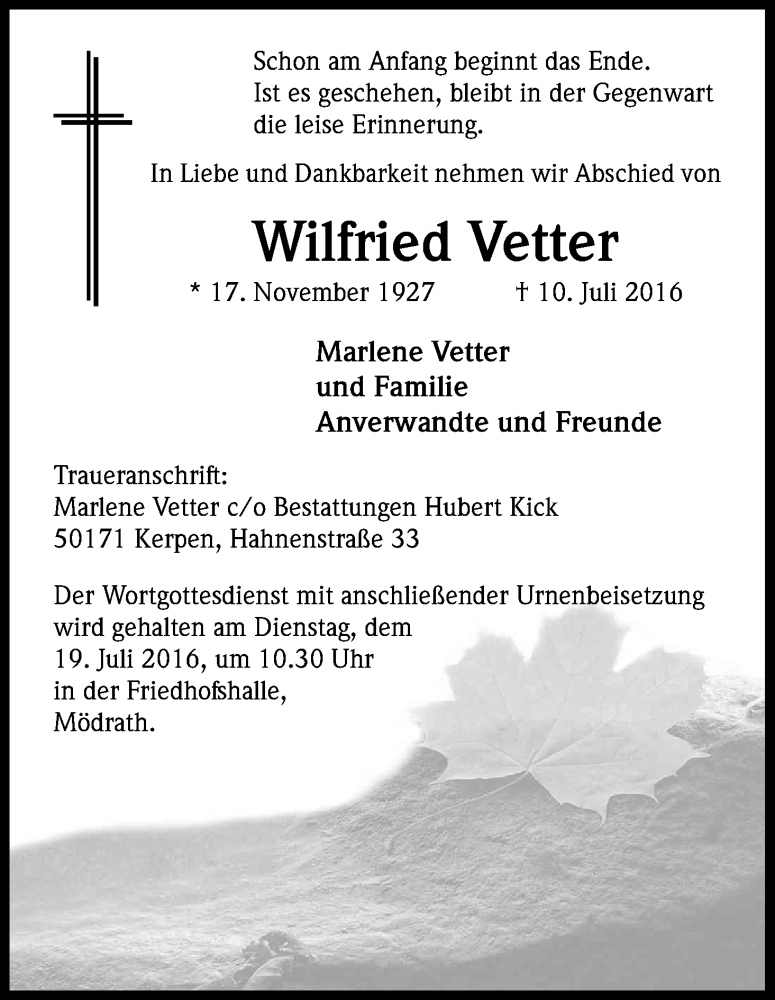 Schon am Anfang beginnt das Ende.
Ist es geschehen, bleibt in der Gegenwart
die leise Erinnerung.

In Liebe und Dankbarkeit nehmen wir Abschied von

Wilfried Vetter

* 17. November 1927 † 10. Juli 2016

Marlene Vetter
und Familie
Anverwandte und Freunde

Traueranschrift:
Marlene Vetter c/o Bestattungen Hubert Kick
50171 Kerpen, Hahnenstraße 33

Der Wortgottesdienst mit anschließender Urnenbeisetzung wird gehalten am Dienstag, dem 19. Juli 2016, um 10.30 Uhr in der Friedhofshalle, Mödrath.